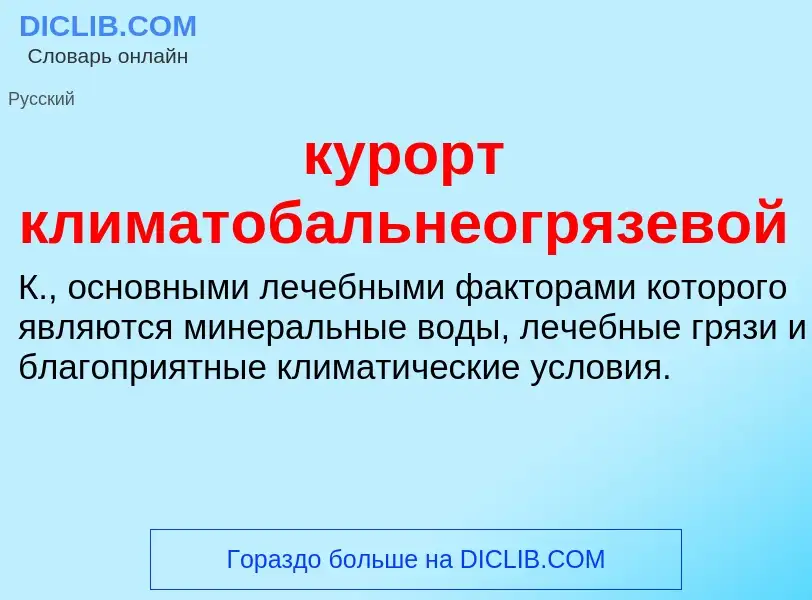 DICLIB.COM
Словарь онлайн

Русский

курорт климатобальнеогрязевой

К., основными лечебными факторами которого являются минеральные воды, лечебные грязи и благоприятные климатические условия.

Гораздо больше на DICLIB.COM